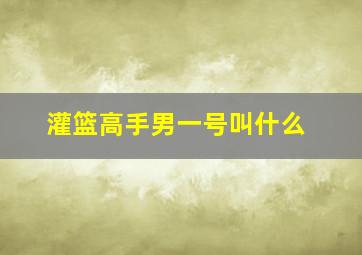 灌篮高手男一号叫什么